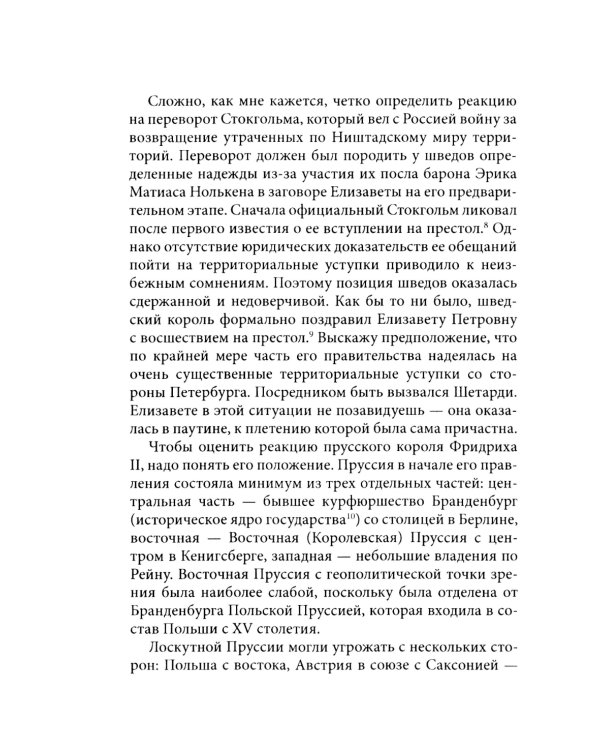 Сложно, как мне кажется, четко определить реакцию на переворот Стокгольма, который вел с Россией войну за возвращение утраченных по Ништадскому миру территорий. Переворот должен был породить у шведов определенные надежды из-за участия их посла барона Эрика Матиаса Нолькена в заговоре Елизаветы на его предварительном этапе. Сначала официальный Стокгольм ликовал после первого известия о ее вступлении на престол.$^{8}$ Однако отсутствие юридических доказательств ее обещаний пойти на территориальные уступки приводило к неизбежным сомнениям. Поэтому позиция шведов оказалась сдержанной и недоверчивой. Как бы то ни было, шведский король формально поздравил Елизавету Петровну с восшествием на престол.$^{9}$ Выскажу предположение, что по крайней мере часть его правительства надеялась на очень существенные территориальные уступки со стороны Петербурга. Посредником быть вызвался Шетарди. Елизавете в этой ситуации не позавидуешь — она оказалась в паутине, к плетению которой была сама причастна.

Чтобы оценить реакцию прусского короля Фридриха II, надо понять его положение. Пруссия в начале его правления состояла минимум из трех отдельных частей: центральная часть — бывшее курфюршество Бранденбург (историческое ядро государства$^{10}$) со столицей в Берлине, восточная — Восточная (Королевская) Пруссия с центром в Кенигсберге, западная — небольшие владения по Рейну. Восточная Пруссия с геополитической точки зрения была наиболее слабой, поскольку была отделена от Бранденбурга Польской Пруссией, которая входила в состав Польши с XV столетия.

Лоскутной Пруссии могли угрожать с нескольких сторон: Польша с востока, Австрия в союзе с Саксонией —